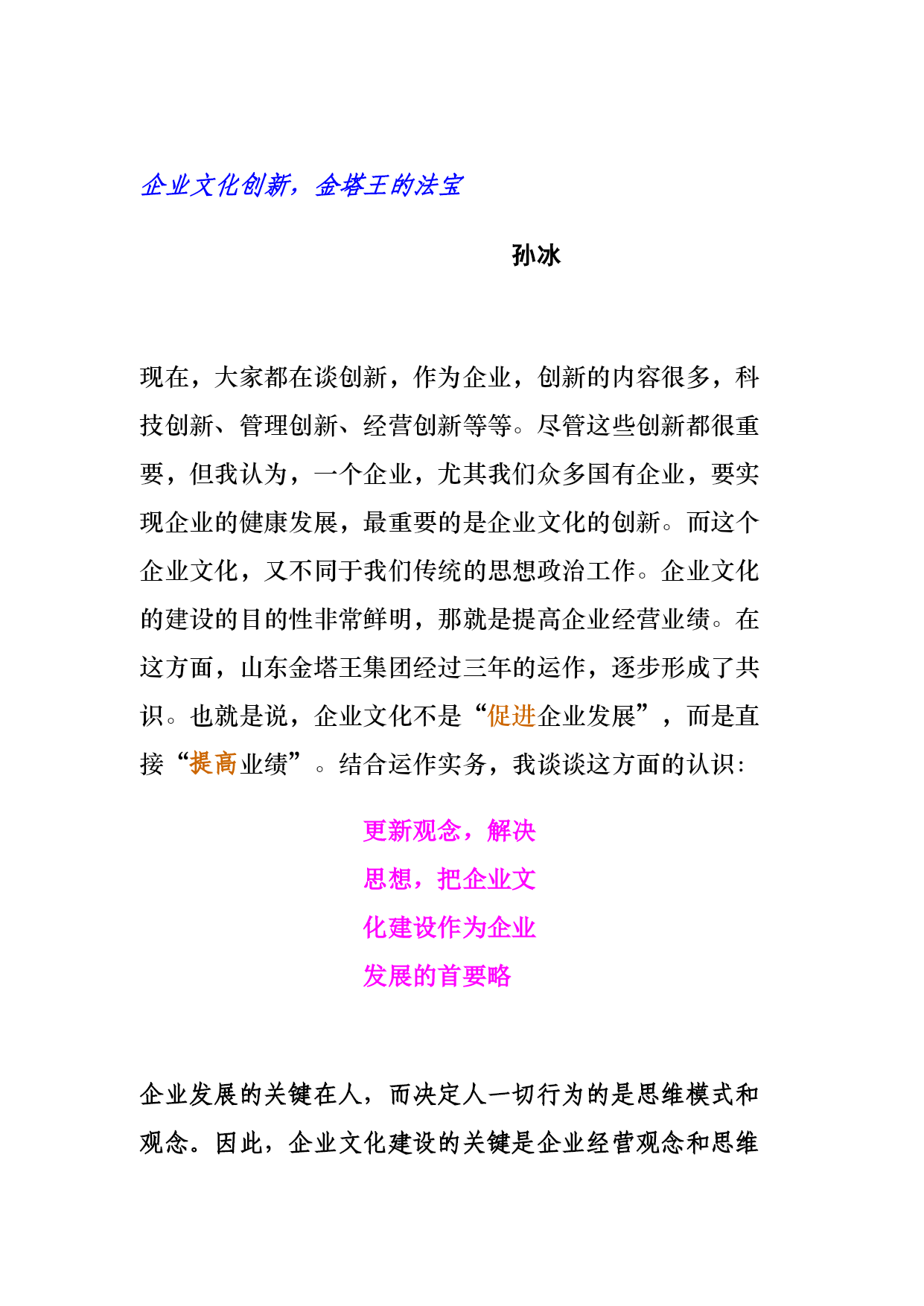 企业文化创新，金塔王的法宝

孙冰

现在，大家都在谈创新，作为企业，创新的内容很多，科技创新、管理创新、经营创新等等。尽管这些创新都很重要，但我认为，一个企业，尤其我们众多国有企业，要实现企业的健康发展，最重要的是企业文化的创新。而这个企业文化，又不同于我们传统的思想政治工作。企业文化的建设的目的性非常鲜明，那就是提高企业经营业绩。在这方面，山东金塔王集团经过三年的运作，逐步形成了共识。也就是说，企业文化不是“促进企业发展”，而是直接“提高业绩”。结合运作实务，我谈谈这方面的认识：

更新观念，解决思想，把企业文化建设作为企业发展的首要略

企业发展的关键在人，而决定人一切行为的是思维模式和观念。因此，企业文化建设的关键是企业经营观念和思维